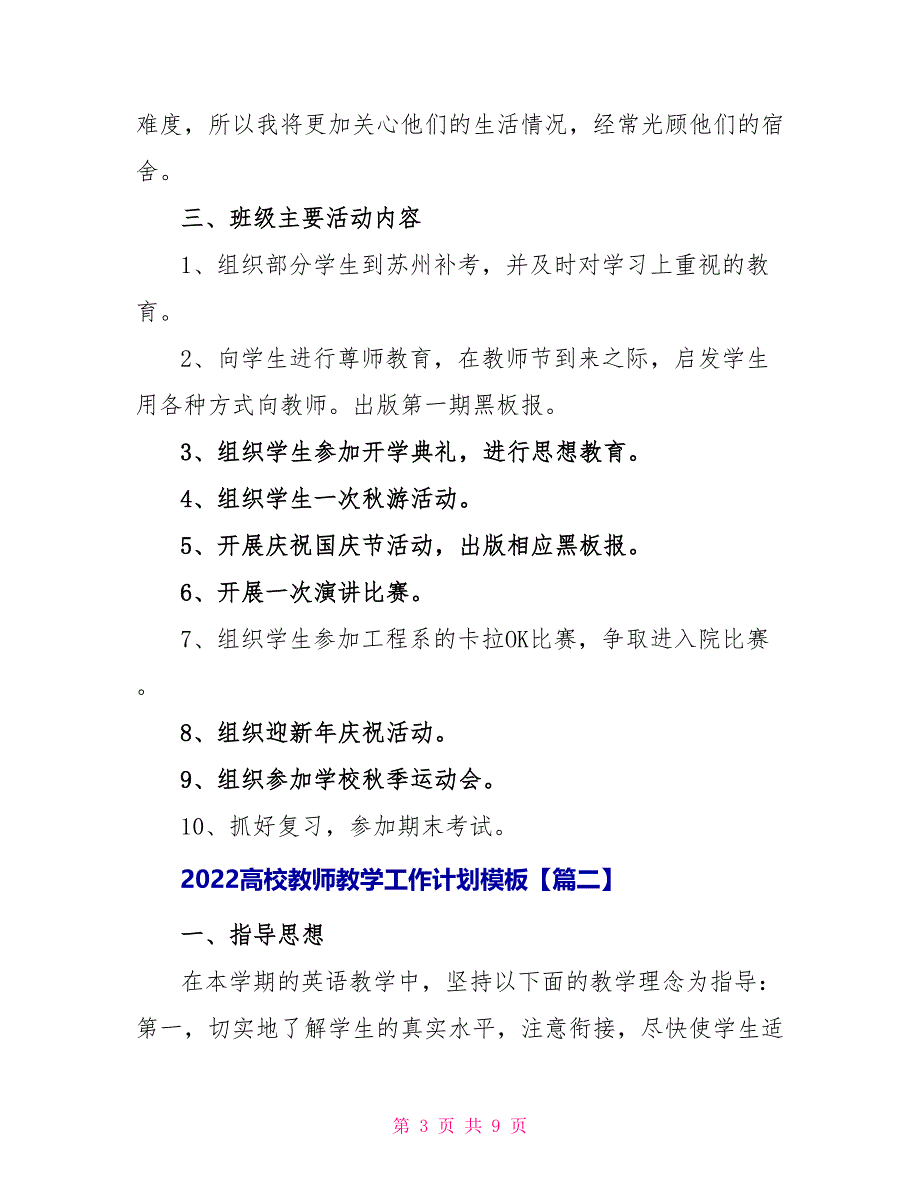 难度，所以我将更加关心他们的生活情况，经常光顾他们的宿舍。

三、班级主要活动内容

1、组织部分学生到苏州补考，并及时对学习上重视的教育。

2、向学生进行尊师教育，在教师节到来之际，启发学生用各种方式向教师。出版第一期黑板报。

3、组织学生参加开学典礼，进行思想教育。

4、组织学生一次秋游活动。

5、开展庆祝国庆节活动，出版相应黑板报。

6、开展一次演讲比赛。

7、组织学生参加工程系的卡拉OK比赛，争取进入院比赛。

8、组织迎新年庆祝活动。

9、组织参加学校秋季运动会。

10、抓好复习，参加期末考试。

2022高校教师教学工作计划模板【篇二】

一、指导思想

在本学期的英语教学中，坚持以下面的教学理念为指导：第一，切实地了解学生的真实水平，注意衔接，尽快使学生适

第 3 页 共 9 页